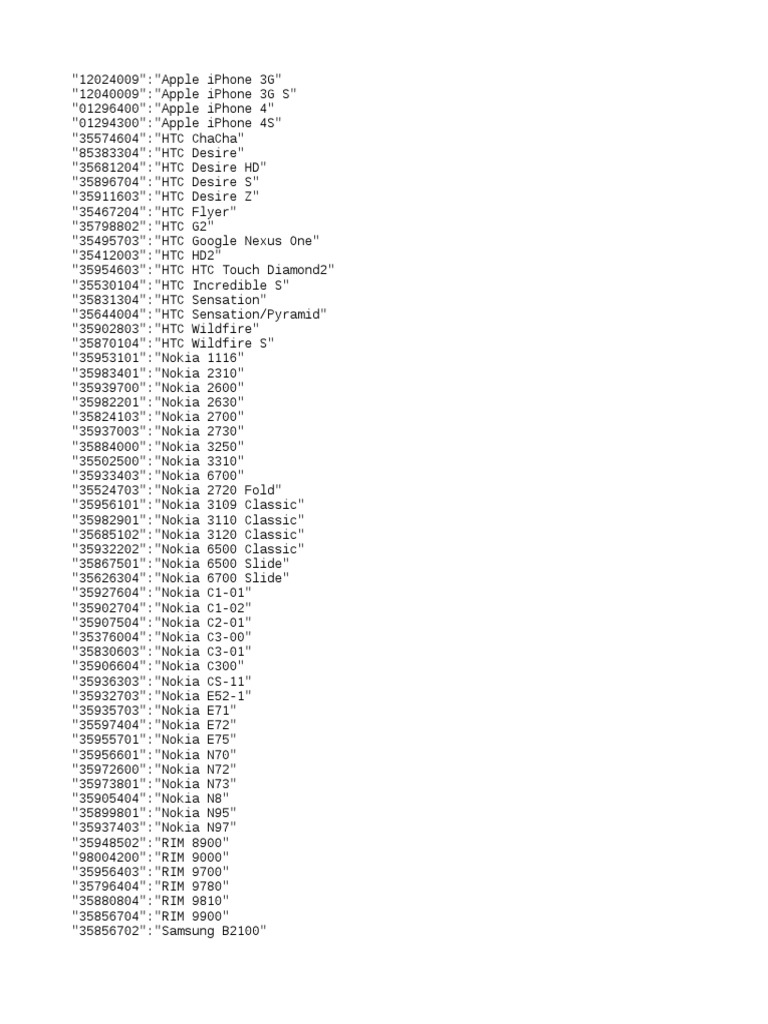 "12024009":"Apple iPhone 3G"
"12040009":"Apple iPhone 3G S"
"01296400":"Apple iPhone 4"
"01294300":"Apple iPhone 4S"
"35574604":"HTC ChaCha"
"85383304":"HTC Desire"
"35681204":"HTC Desire HD"
"35896704":"HTC Desire S"
"35911603":"HTC Desire Z"
"35467204":"HTC Flyer"
"35798802":"HTC G2"
"35495703":"HTC Google Nexus One"
"35412003":"HTC HD2"
"35954603":"HTC HTC Touch Diamond2"
"35530104":"HTC Incredible S"
"35831304":"HTC Sensation"
"35644004":"HTC Sensation/Pyramid"
"35902803":"HTC Wildfire"
"35870104":"HTC Wildfire S"
"35953101":"Nokia 1116"
"35983401":"Nokia 2310"
"35939700":"Nokia 2600"
"35982201":"Nokia 2630"
"35824103":"Nokia 2700"
"35937003":"Nokia 2730"
"35884000":"Nokia 3250"
"35502500":"Nokia 3310"
"35933403":"Nokia 6700"
"35524703":"Nokia 2720 Fold"
"35956101":"Nokia 3109 Classic"
"35982901":"Nokia 3110 Classic"
"35685102":"Nokia 3120 Classic"
"35932202":"Nokia 6500 Classic"
"35867501":"Nokia 6500 Slide"
"35626304":"Nokia 6700 Slide"
"35927604":"Nokia C1-01"
"35902704":"Nokia C1-02"
"35907504":"Nokia C2-01"
"35376004":"Nokia C3-00"
"35830603":"Nokia C3-01"
"35906604":"Nokia C300"
"35936303":"Nokia CS-11"
"35932703":"Nokia E52-1"
"35935703":"Nokia E71"
"35597404":"Nokia E72"
"35955701":"Nokia E75"
"35956601":"Nokia N70"
"35972600":"Nokia N72"
"35973801":"Nokia N73"
"35905404":"Nokia N8"
"35899801":"Nokia N95"
"35937403":"Nokia N97"
"35948502":"RIM 8900"
"98004200":"RIM 9000"
"35956403":"RIM 9700"
"35796404":"RIM 9780"
"35880804":"RIM 9810"
"35856704":"RIM 9900"
"35856702":"Samsung B2100"